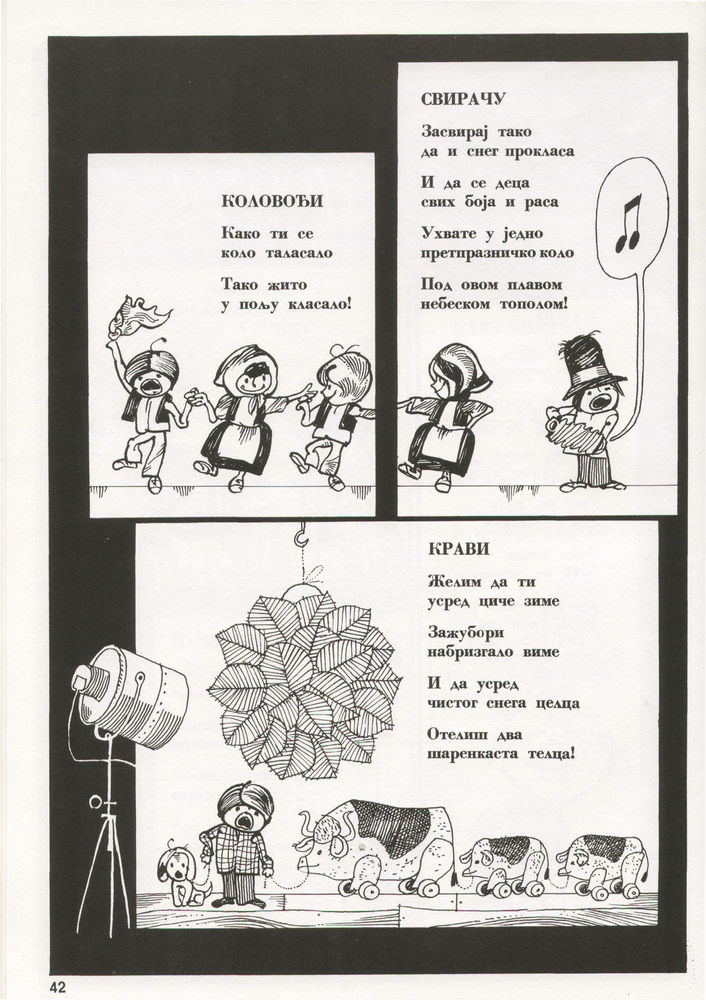 КОЛОВОЂИ

Како ти се
коло таласало

Тако жито
у пољу класало!

СВИРАЧУ

Засвирај тако
да и снег прокласа

И да се деца
свих боја и раса

Ухвате у једно
претпразничко коло

Под овом плавом
небеском тополом!

КРАВИ

Желим да ти
усред циче зиме

Зажубори
набризгало виме

И да усред
чистог снега целца

Отелиш два
шаренкаста телца!

42